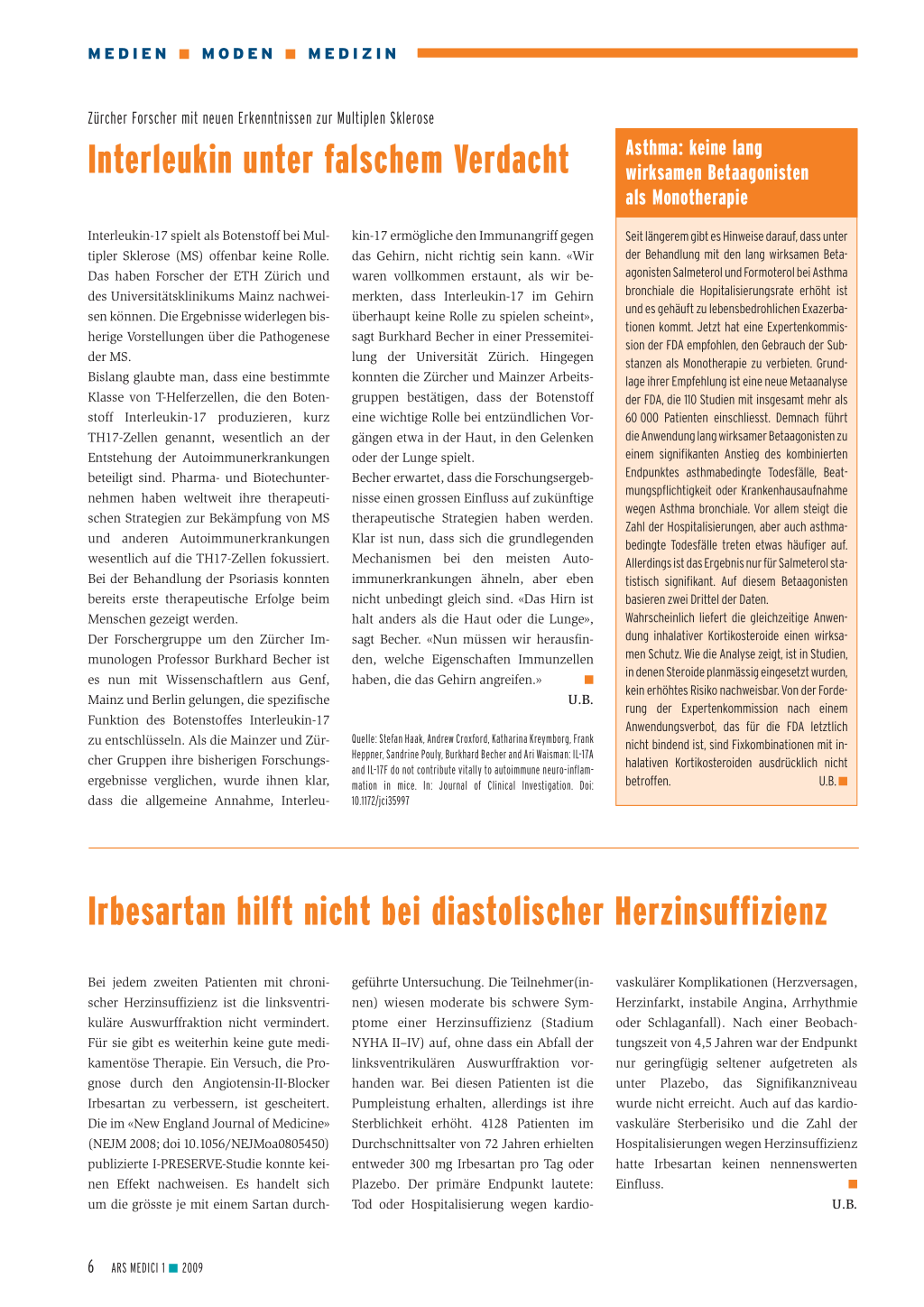 MEDIEN ■ MODEN ■ MEDIZIN

Zürcher Forscher mit neuen Erkenntnissen zur Multiplen Sklerose

Interleukin unter falschem Verdacht

Interleukin-17 spielt als Botenstoff bei Multipler Sklerose (MS) offenbar keine Rolle. Das haben Forscher der ETH Zürich und des Universitätsklinikums Mainz nachweisen können. Die Ergebnisse widerlegen bisherige Vorstellungen über die Pathogenese der MS.
Bislang glaubte man, dass eine bestimmte Klasse von T-Helferzellen, die den Botenstoff Interleukin-17 produzieren, kurz TH17-Zellen genannt, wesentlich an der Entstehung der Autoimmunerkrankungen beteiligt sind. Pharma- und Biotechunternehmen haben weltweit ihre therapeutischen Strategien zur Bekämpfung von MS und anderen Autoimmunerkrankungen wesentlich auf die TH17-Zellen fokussiert. Bei der Behandlung der Psoriasis konnten bereits erste therapeutische Erfolge beim Menschen gezeigt werden.
Der Forschergruppe um den Zürcher Immunologen Professor Burkhard Becher ist es nun mit Wissenschaftlern aus Genf, Mainz und Berlin gelungen, die spezifische Funktion des Botenstoffes Interleukin-17 zu entschlüsseln. Als die Mainzer und Zürcher Gruppen ihre bisherigen Forschungsergebnisse verglichen, wurde ihnen klar, dass die allgemeine Annahme, Interleukin-17 ermögliche den Immunangriff gegen das Gehirn, nicht richtig sein kann. «Wir waren vollkommen erstaunt, als wir bemerkten, dass Interleukin-17 im Gehirn überhaupt keine Rolle zu spielen scheint», sagt Burkhard Becher in einer Pressemitteilung der Universität Zürich. Hingegen konnten die Zürcher und Mainzer Arbeitsgruppen bestätigen, dass der Botenstoff eine wichtige Rolle bei entzündlichen Vorgängen etwa in der Haut, in den Gelenken oder der Lunge spielt.
Becher erwartet, dass die Forschungsergebnisse einen grossen Einfluss auf zukünftige therapeutische Strategien haben werden. Klar ist nun, dass sich die grundlegenden Mechanismen bei den meisten Autoimmunerkrankungen ähneln, aber eben nicht unbedingt gleich sind. «Das Hirn ist halt anders als die Haut oder die Lunge», sagt Becher. «Nun müssen wir herausfinden, welche Eigenschaften Immunzellen haben, die das Gehirn angreifen.» ■
U.B.

Quelle: Stefan Haak, Andrew Croxford, Katharina Kreymborg, Frank Heppner, Sandrine Pouly, Burkhard Becher and Ari Waisman: IL-17A and IL-17F do not contribute vitally to autoimmune neuro-inflammation in mice. In: Journal of Clinical Investigation. Doi: 10.1172/jci35997

Asthma: keine lang wirksamen Betaagonisten als Monotherapie

Seit längerem gibt es Hinweise darauf, dass unter der Behandlung mit den lang wirksamen Betaagonisten Salmeterol und Formoterol bei Asthma bronchiale die Hopitalisierungsrate erhöht ist und es gehäuft zu lebensbedrohlichen Exazerbationen kommt. Jetzt hat eine Expertenkommission der FDA empfohlen, den Gebrauch der Substanzen als Monotherapie zu verbieten. Grundlage ihrer Empfehlung ist eine neue Metaanalyse der FDA, die 110 Studien mit insgesamt mehr als 60 000 Patienten einschliesst. Demnach führt die Anwendung lang wirksamer Betaagonisten zu einem signifikanten Anstieg des kombinierten Endpunktes asthmabedingte Todesfälle, Beatmungspflichtigkeit oder Krankenhausaufnahme wegen Asthma bronchiale. Vor allem steigt die Zahl der Hospitalisierungen, aber auch asthmabedingte Todesfälle treten etwas häufiger auf. Allerdings ist das Ergebnis nur für Salmeterol statistisch signifikant. Auf diesem Betaagonisten basieren zwei Drittel der Daten.
Wahrscheinlich liefert die gleichzeitige Anwendung inhalativer Kortikosteroide einen wirksamen Schutz. Wie die Analyse zeigt, ist in Studien, in denen Steroide planmässig eingesetzt wurden, kein erhöhtes Risiko nachweisbar. Von der Forderung der Expertenkommission nach einem Anwendungsverbot, das für die FDA letztlich nicht bindend ist, sind Fixkombinationen mit inhalativen Kortikosteroiden ausdrücklich nicht betroffen. U.B. ■

Irbesartan hilft nicht bei diastolischer Herzinsuffizienz

Bei jedem zweiten Patienten mit chronischer Herzinsuffizienz ist die linksventrikuläre Auswurffraktion nicht vermindert. Für sie gibt es weiterhin keine gute medikamentöse Therapie. Ein Versuch, die Prognose durch den Angiotensin-II-Blocker Irbesartan zu verbessern, ist gescheitert. Die im «New England Journal of Medicine» (NEJM 2008; doi 10.1056/NEJMoa0805450) publizierte I-PRESERVE-Studie konnte keinen Effekt nachweisen. Es handelt sich um die grösste je mit einem Sartan durchgeführte Untersuchung. Die Teilnehmer(innen) wiesen moderate bis schwere Symptome einer Herzinsuffizienz (Stadium NYHA II–IV) auf, ohne dass ein Abfall der linksventrikulären Auswurffraktion vorhanden war. Bei diesen Patienten ist die Pumpleistung erhalten, allerdings ist ihre Sterblichkeit erhöht. 4128 Patienten im Durchschnittsalter von 72 Jahren erhielten entweder 300 mg Irbesartan pro Tag oder Plazebo. Der primäre Endpunkt lautete: Tod oder Hospitalisierung wegen kardiovaskulärer Komplikationen (Herzversagen, Herzinfarkt, instabile Angina, Arrhythmie oder Schlaganfall). Nach einer Beobachtungszeit von 4,5 Jahren war der Endpunkt nur geringfügig seltener aufgetreten als unter Plazebo, das Signifikanzniveau wurde nicht erreicht. Auch auf das kardiovaskuläre Sterberisiko und die Zahl der Hospitalisierungen wegen Herzinsuffizienz hatte Irbesartan keinen nennenswerten Einfluss. ■
U.B.

6 ARS MEDICI 1 ■ 2009